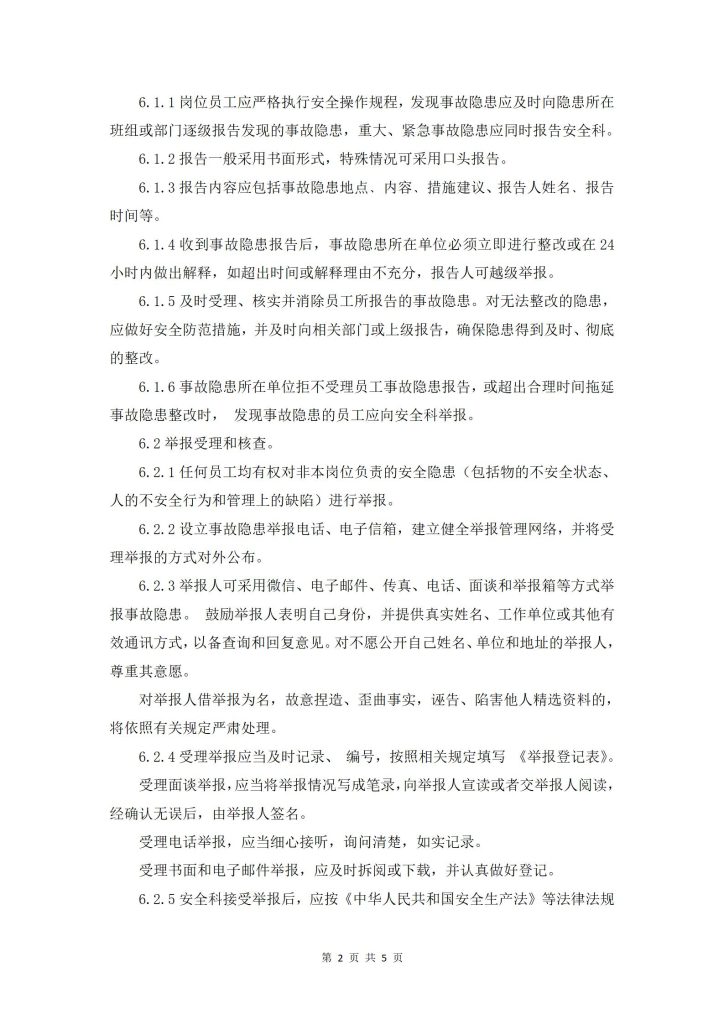 6.1.1 岗位员工应严格执行安全操作规程，发现事故隐患应及时向隐患所在班组或部门逐级报告发现的事故隐患，重大、紧急事故隐患应同时报告安全科。

6.1.2 报告一般采用书面形式，特殊情况可采用口头报告。

6.1.3 报告内容应包括事故隐患地点、内容、措施建议、报告人姓名、报告时间等。

6.1.4 收到事故隐患报告后，事故隐患所在单位必须立即进行整改或在 24 小时内做出解释，如超出时间或解释理由不充分，报告人可越级举报。

6.1.5 及时受理、核实并消除员工所报告的事故隐患。对无法整改的隐患，应做好安全防范措施，并及时向相关部门或上级报告，确保隐患得到及时、彻底的整改。

6.1.6 事故隐患所在单位拒不受理员工事故隐患报告，或超出合理时间拖延事故隐患整改时， 发现事故隐患的员工应向安全科举报。

6.2 举报受理和核查。

6.2.1 任何员工均有权对非本岗位负责的安全隐患（包括物的不安全状态、人的不安全行为和管理上的缺陷）进行举报。

6.2.2 设立事故隐患举报电话、电子信箱，建立健全举报管理网络，并将受理举报的方式对外公布。

6.2.3 举报人可采用微信、电子邮件、传真、电话、面谈和举报箱等方式举报事故隐患。 鼓励举报人表明自己身份，并提供真实姓名、工作单位或其他有效通讯方式，以备查询和回复意见。对不愿公开自己姓名、单位和地址的举报人，尊重其意愿。

对举报人借举报为名，故意捏造、歪曲事实，诬告、陷害他人精选资料的，将依照有关规定严肃处理。

6.2.4 受理举报应当及时记录、 编号，按照相关规定填写 《举报登记表》。

受理面谈举报，应当将举报情况写成笔录，向举报人宣读或者交举报人阅读，经确认无误后，由举报人签名。

受理电话举报，应当细心接听，询问清楚，如实记录。

受理书面和电子邮件举报，应及时拆阅或下载，并认真做好登记。

6.2.5 安全科接受举报后，应按《中华人民共和国安全生产法》等法律法规

第 2 页 共 5 页